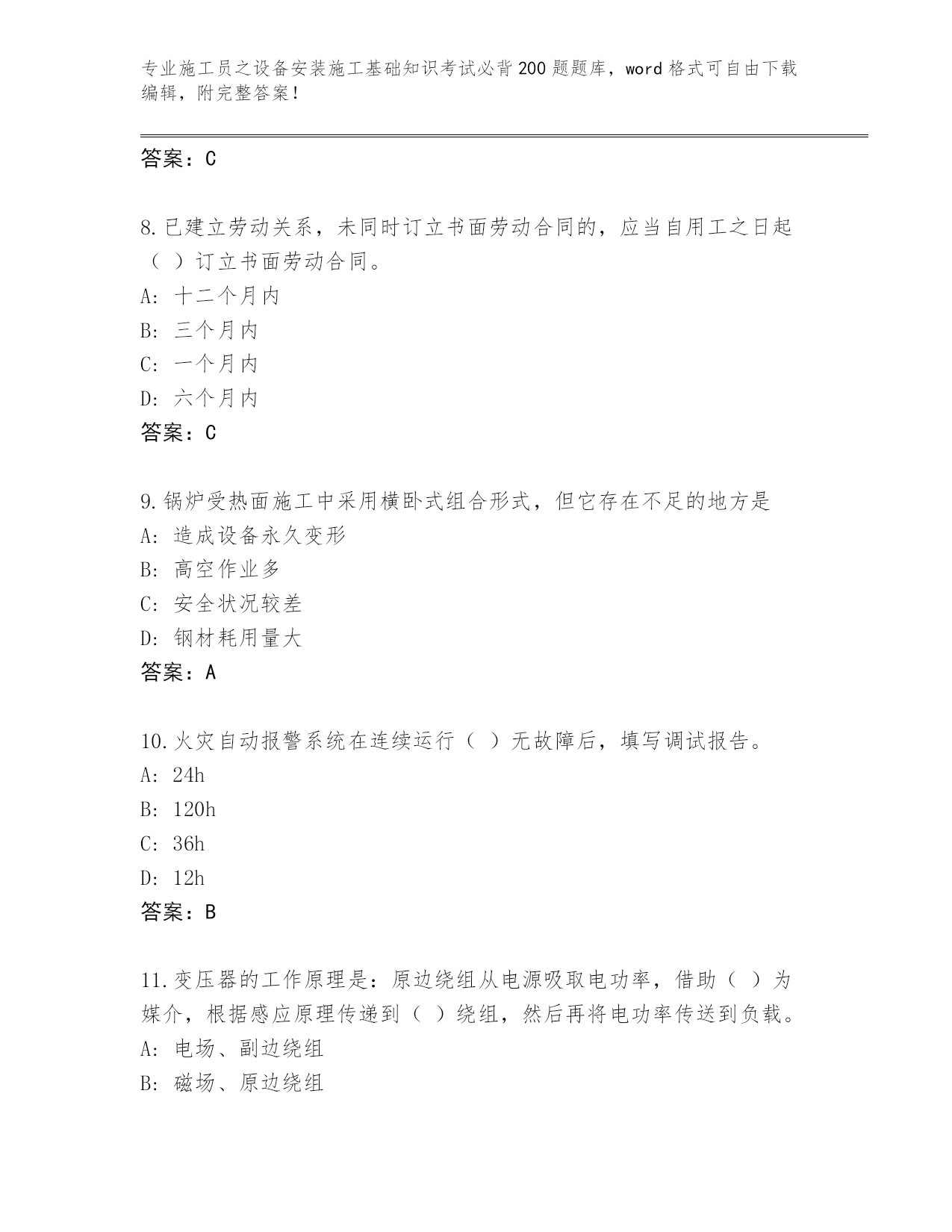 专业施工员之设备安装施工基础知识考试必背200题题库，word格式可自由下载编辑，附完整答案！

答案：C

8.已建立劳动关系，未同时订立书面劳动合同的，应当自用工之日起（ ）订立书面劳动合同。
A: 十二个月内
B: 三个月内
C: 一个月内
D: 六个月内
答案：C

9.锅炉受热面施工中采用横卧式组合形式，但它存在不足的地方是
A: 造成设备永久变形
B: 高空作业多
C: 安全状况较差
D: 钢材耗用量大
答案：A

10.火灾自动报警系统在连续运行（ ）无故障后，填写调试报告。
A: 24h
B: 120h
C: 36h
D: 12h
答案：B

11.变压器的工作原理是：原边绕组从电源吸取电功率，借助（ ）为媒介，根据感应原理传递到（ ）绕组，然后再将电功率传送到负载。
A: 电场、副边绕组
B: 磁场、原边绕组